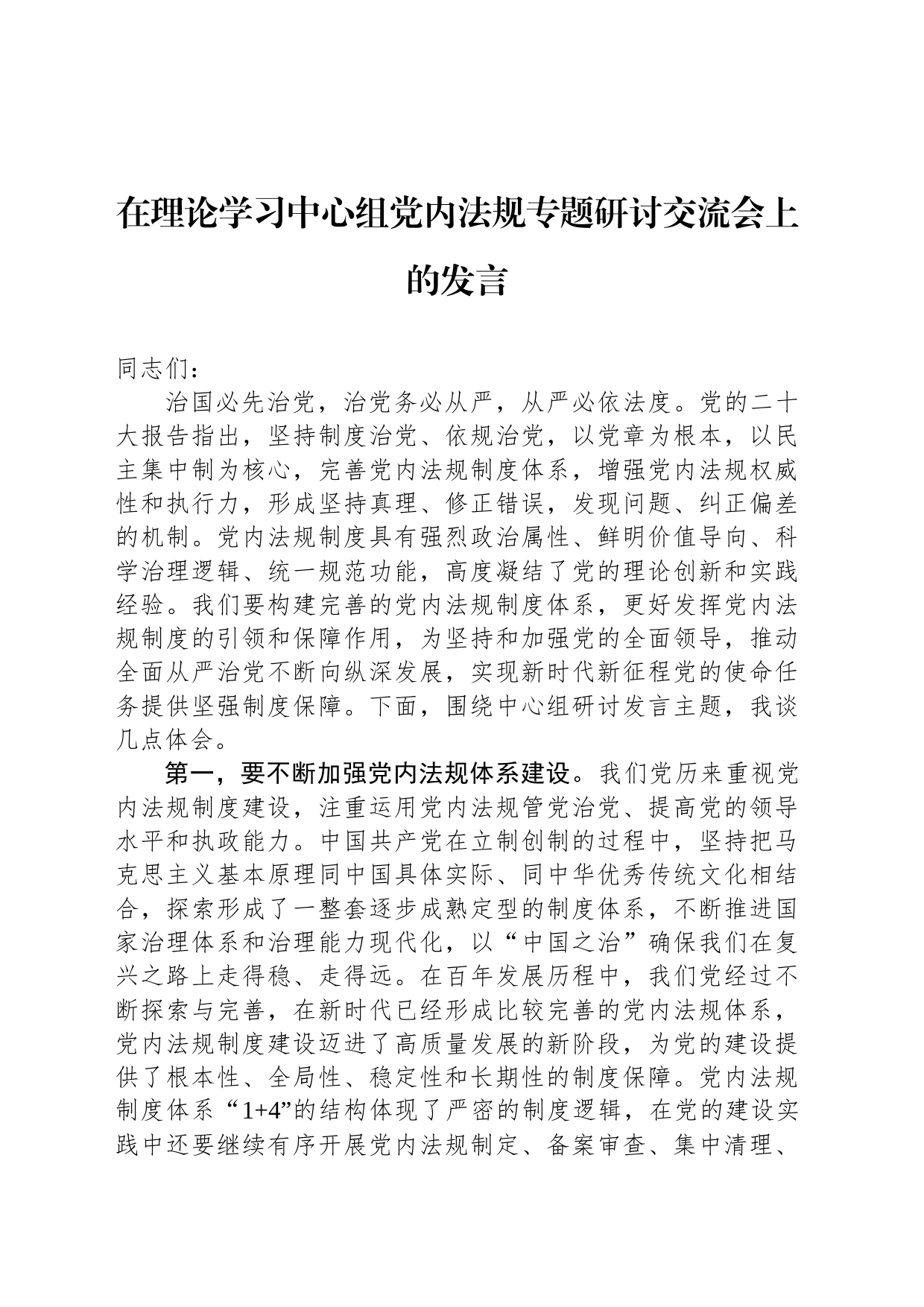 在理论学习中心组党内法规专题研讨交流会上的发言

同志们：

治国必先治党，治党务必从严，从严必依法度。党的二十大报告指出，坚持制度治党、依规治党，以党章为根本，以民主集中制为核心，完善党内法规制度体系，增强党内法规权威性和执行力，形成坚持真理、修正错误，发现问题、纠正偏差的机制。党内法规制度具有强烈政治属性、鲜明价值导向、科学治理逻辑、统一规范功能，高度凝结了党的理论创新和实践经验。我们要构建完善的党内法规制度体系，更好发挥党内法规制度的引领和保障作用，为坚持和加强党的全面领导，推动全面从严治党不断向纵深发展，实现新时代新征程党的使命任务提供坚强制度保障。下面，围绕中心组研讨发言主题，我谈几点体会。

第一，要不断加强党内法规体系建设。我们党历来重视党内法规制度建设，注重运用党内法规管党治党、提高党的领导水平和执政能力。中国共产党在立制创制的过程中，坚持把马克思主义基本原理同中国具体实际、同中华优秀传统文化相结合，探索形成了一整套逐步成熟定型的制度体系，不断推进国家治理体系和治理能力现代化，以“中国之治”确保我们在复兴之路上走得稳、走得远。在百年发展历程中，我们党经过不断探索与完善，在新时代已经形成比较完善的党内法规体系，党内法规制度建设迈进了高质量发展的新阶段，为党的建设提供了根本性、全局性、稳定性和长期性的制度保障。党内法规制度体系“1+4”的结构体现了严密的制度逻辑，在党的建设实践中还要继续有序开展党内法规制定、备案审查、集中清理、